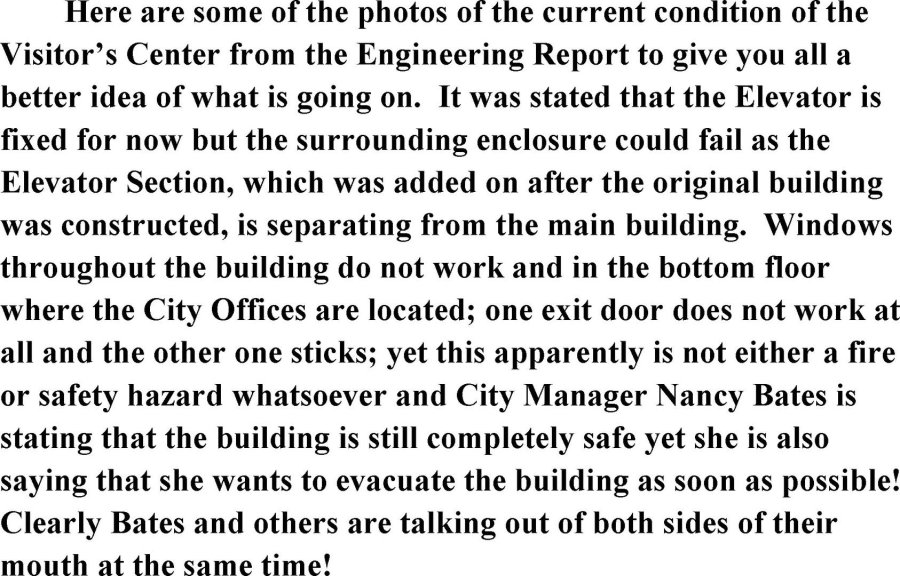 Here are some of the photos of the current condition of the Visitor's Center from the Engineering Report to give you all a better idea of what is going on. It was stated that the Elevator is fixed for now but the surrounding enclosure could fail as the Elevator Section, which was added on after the original building was constructed, is separating from the main building. Windows throughout the building do not work and in the bottom floor where the City Offices are located; one exit door does not work at all and the other one sticks; yet this apparently is not either a fire or safety hazard whatsoever and City Manager Nancy Bates is stating that the building is still completely safe yet she is also saying that she wants to evacuate the building as soon as possible! Clearly Bates and others are talking out of both sides of their mouth at the same time!